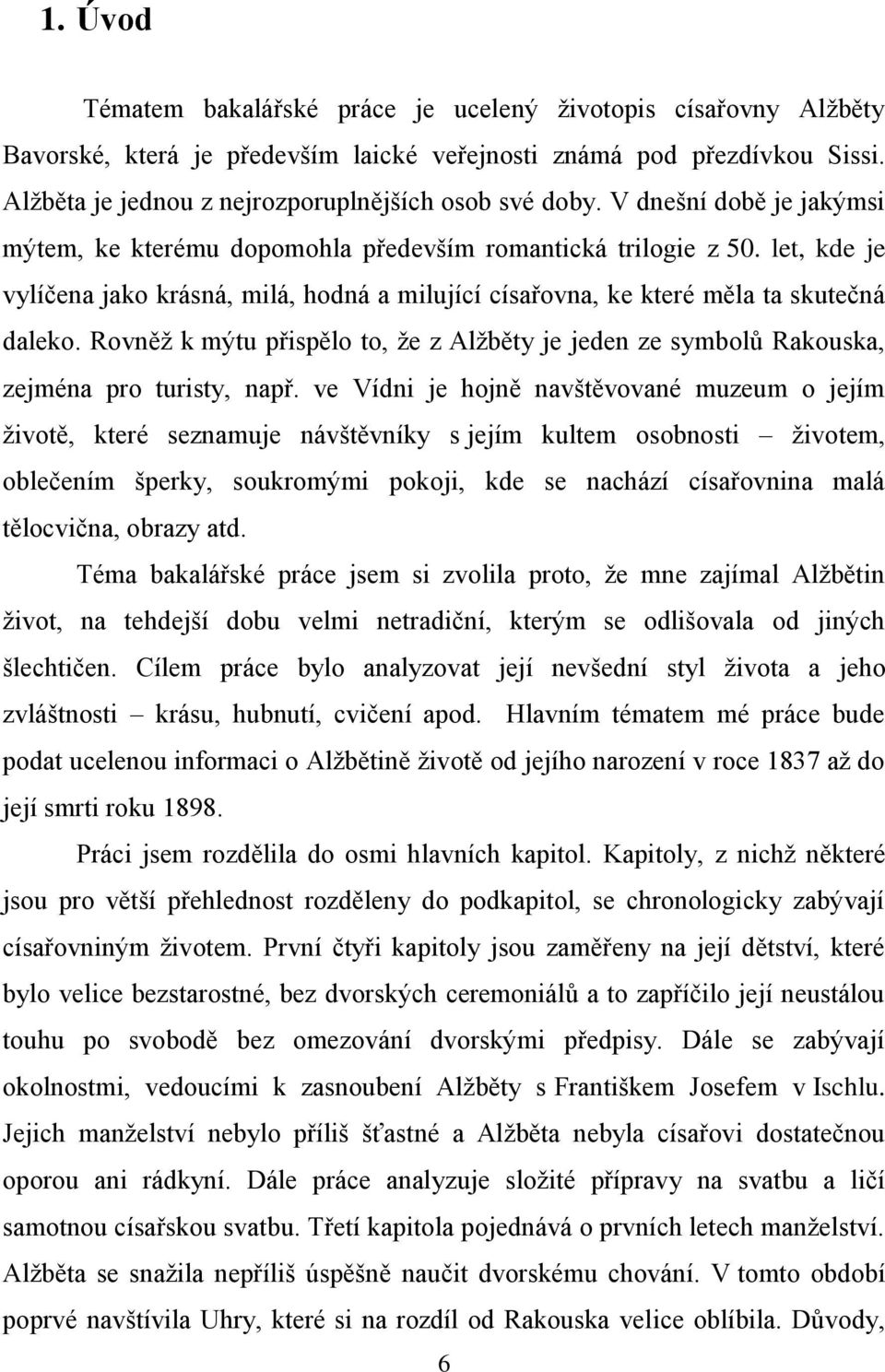 1. Úvod

Tématem bakalářské práce je ucelený životopis císařovny Alžběty Bavorské, která je především laické veřejnosti známá pod přezdívkou Sissi. Alžběta je jednou z nejrozporuplnějších osob své doby. V dnešní době je jakýmsi mýtem, ke kterému dopomohla především romantická trilogie z 50. let, kde je vylíčena jako krásná, milá, hodná a milující císařovna, ke které měla ta skutečná daleko. Rovněž k mýtu přispělo to, že z Alžběty je jeden ze symbolů Rakouska, zejména pro turisty, např. ve Vídni je hojně navštěvované muzeum o jejím životě, které seznamuje návštěvníky s jejím kultem osobnosti – životem, oblečením šperky, soukromými pokoji, kde se nachází císařovnina malá tělocvična, obrazy atd.

Téma bakalářské práce jsem si zvolila proto, že mne zajímal Alžbětin život, na tehdejší dobu velmi netradiční, kterým se odlišovala od jiných šlechtičen. Cílem práce bylo analyzovat její nevšední styl života a jeho zvláštnosti – krásu, hubnutí, cvičení apod. Hlavním tématem mé práce bude podat ucelenou informaci o Alžbětině životě od jejího narození v roce 1837 až do její smrti roku 1898.

Práci jsem rozdělila do osmi hlavních kapitol. Kapitoly, z nichž některé jsou pro větší přehlednost rozděleny do podkapitol, se chronologicky zabývají císařovniným životem. První čtyři kapitoly jsou zaměřeny na její dětství, které bylo velice bezstarostné, bez dvorských ceremoniálů a to zapříčilo její neustálou touhu po svobodě bez omezování dvorskými předpisy. Dále se zabývají okolnostmi, vedoucími k zasnoubení Alžběty s Františkem Josefem v Ischlu. Jejich manželství nebylo příliš šťastné a Alžběta nebyla císařovi dostatečnou oporou ani rádkyní. Dále práce analyzuje složité přípravy na svatbu a líčí samotnou císařskou svatbu. Třetí kapitola pojednává o prvních letech manželství. Alžběta se snažila nepříliš úspěšně naučit dvorskému chování. V tomto období poprvé navštívila Uhry, které si na rozdíl od Rakouska velice oblíbila. Důvody,

6